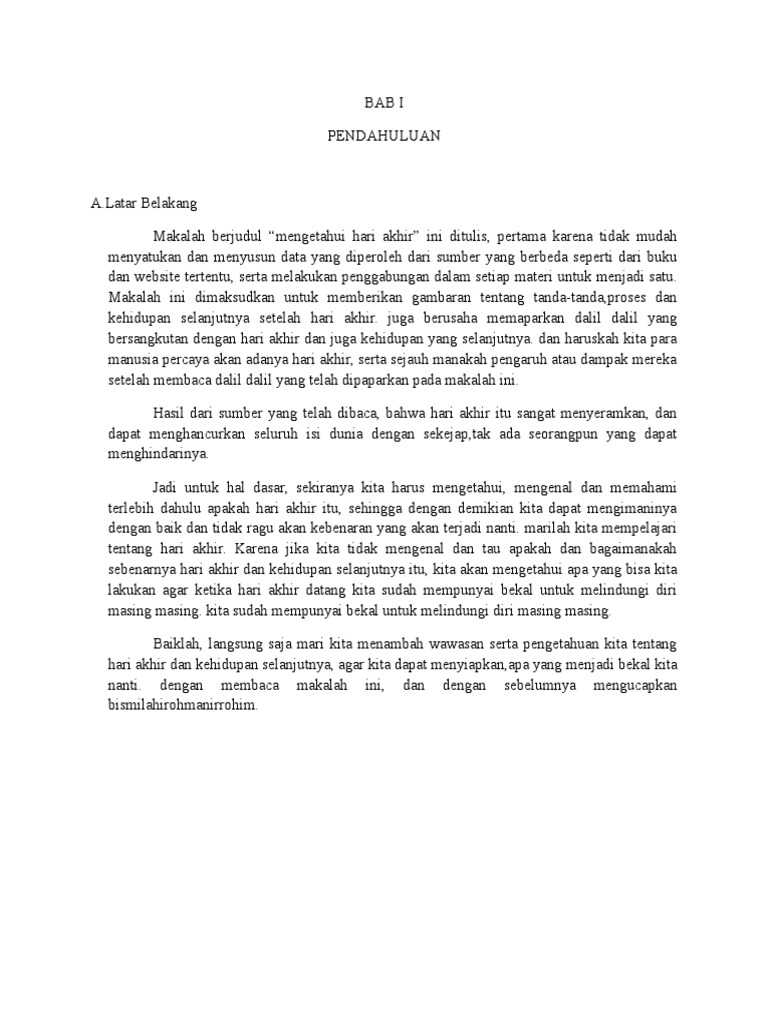 BAB I

PENDAHULUAN

A Latar Belakang

Makalah berjudul “mengetahui hari akhir” ini ditulis, pertama karena tidak mudah menyatukan dan menyusun data yang diperoleh dari sumber yang berbeda seperti dari buku dan website tertentu, serta melakukan penggabungan dalam setiap materi untuk menjadi satu. Makalah ini dimaksudkan untuk memberikan gambaran tentang tanda-tanda,proses dan kehidupan selanjutnya setelah hari akhir. juga berusaha memaparkan dalil dalil yang bersangkutan dengan hari akhir dan juga kehidupan yang selanjutnya. dan haruskah kita para manusia percaya akan adanya hari akhir, serta sejauh manakah pengaruh atau dampak mereka setelah membaca dalil dalil yang telah dipaparkan pada makalah ini.

Hasil dari sumber yang telah dibaca, bahwa hari akhir itu sangat menyeramkan, dan dapat menghancurkan seluruh isi dunia dengan sekejap,tak ada seorangpun yang dapat menghindarinya.

Jadi untuk hal dasar, sekiranya kita harus mengetahui, mengenal dan memahami terlebih dahulu apakah hari akhir itu, sehingga dengan demikian kita dapat mengimaninya dengan baik dan tidak ragu akan kebenaran yang akan terjadi nanti. marilah kita mempelajari tentang hari akhir. Karena jika kita tidak mengenal dan tau apakah dan bagaimanakah sebenarnya hari akhir dan kehidupan selanjutnya itu, kita akan mengetahui apa yang bisa kita lakukan agar ketika hari akhir datang kita sudah mempunyai bekal untuk melindungi diri masing masing. kita sudah mempunyai bekal untuk melindungi diri masing masing.

Baiklah, langsung saja mari kita menambah wawasan serta pengetahuan kita tentang hari akhir dan kehidupan selanjutnya, agar kita dapat menyiapkan,apa yang menjadi bekal kita nanti. dengan membaca makalah ini, dan dengan sebelumnya mengucapkan bismilahirohmanirrohim.